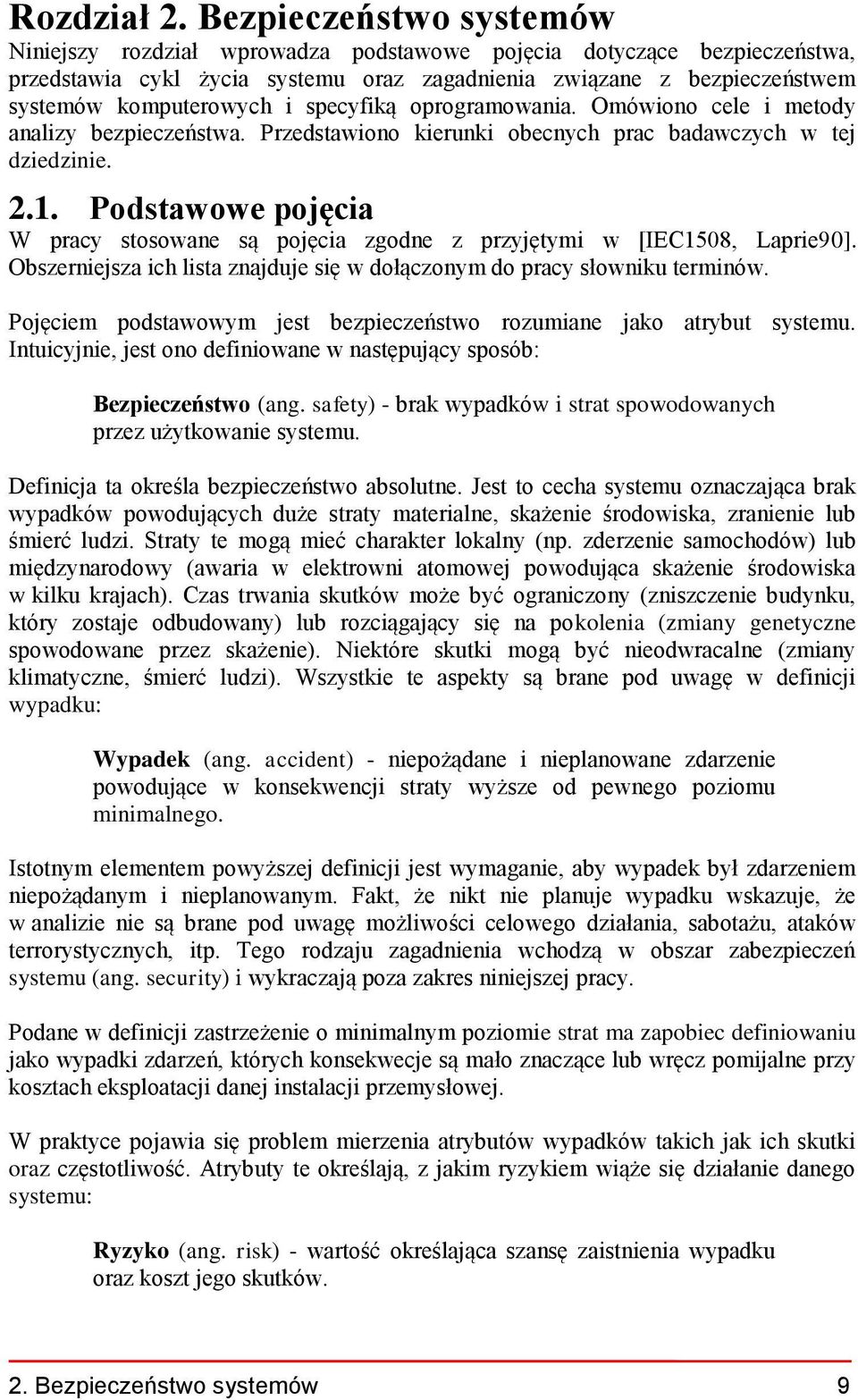 Rozdział 2. Bezpieczeństwo systemów

Niniejszy rozdział wprowadza podstawowe pojęcia dotyczące bezpieczeństwa, przedstawia cykl życia systemu oraz zagadnienia związane z bezpieczeństwem systemów komputerowych i specyfiką oprogramowania. Omówiono cele i metody analizy bezpieczeństwa. Przedstawiono kierunki obecnych prac badawczych w tej dziedzinie.

2.1. Podstawowe pojęcia

W pracy stosowane są pojęcia zgodne z przyjętymi w [IEC1508, Laprie90]. Obszerniejsza ich lista znajduje się w dołączonym do pracy słowniku terminów.

Pojęciem podstawowym jest bezpieczeństwo rozumiane jako atrybut systemu. Intuicyjnie, jest ono definiowane w następujący sposób:

Bezpieczeństwo (ang. safety) - brak wypadków i strat spowodowanych przez użytkowanie systemu.

Definicja ta określa bezpieczeństwo absolutne. Jest to cecha systemu oznaczająca brak wypadków powodujących duże straty materialne, skażenie środowiska, zranienie lub śmierć ludzi. Straty te mogą mieć charakter lokalny (np. zderzenie samochodów) lub międzynarodowy (awaria w elektrowni atomowej powodująca skażenie środowiska w kilku krajach). Czas trwania skutków może być ograniczony (zniszczenie budynku, który zostaje odbudowany) lub rozciągający się na pokolenia (zmiany genetyczne spowodowane przez skażenie). Niektóre skutki mogą być nieodwracalne (zmiany klimatyczne, śmierć ludzi). Wszystkie te aspekty są brane pod uwagę w definicji wypadku:

Wypadek (ang. accident) - niepożądane i nieplanowane zdarzenie powodujące w konsekwencji straty wyższe od pewnego poziomu minimalnego.

Istotnym elementem powyższej definicji jest wymaganie, aby wypadek był zdarzeniem niepożądanym i nieplanowanym. Fakt, że nikt nie planuje wypadku wskazuje, że w analizie nie są brane pod uwagę możliwości celowego działania, sabotażu, ataków terrorystycznych, itp. Tego rodzaju zagadnienia wchodzą w obszar zabezpieczeń systemu (ang. security) i wykraczają poza zakres niniejszej pracy.

Podane w definicji zastrzeżenie o minimalnym poziomie strat ma zapobiec definiowaniu jako wypadki zdarzeń, których konsekwecje są mało znaczące lub wręcz pomijalne przy kosztach eksploatacji danej instalacji przemysłowej.

W praktyce pojawia się problem mierzenia atrybutów wypadków takich jak ich skutki oraz częstotliwość. Atrybuty te określają, z jakim ryzykiem wiąże się działanie danego systemu:

Ryzyko (ang. risk) - wartość określająca szansę zaistnienia wypadku oraz koszt jego skutków.

2. Bezpieczeństwo systemów 9